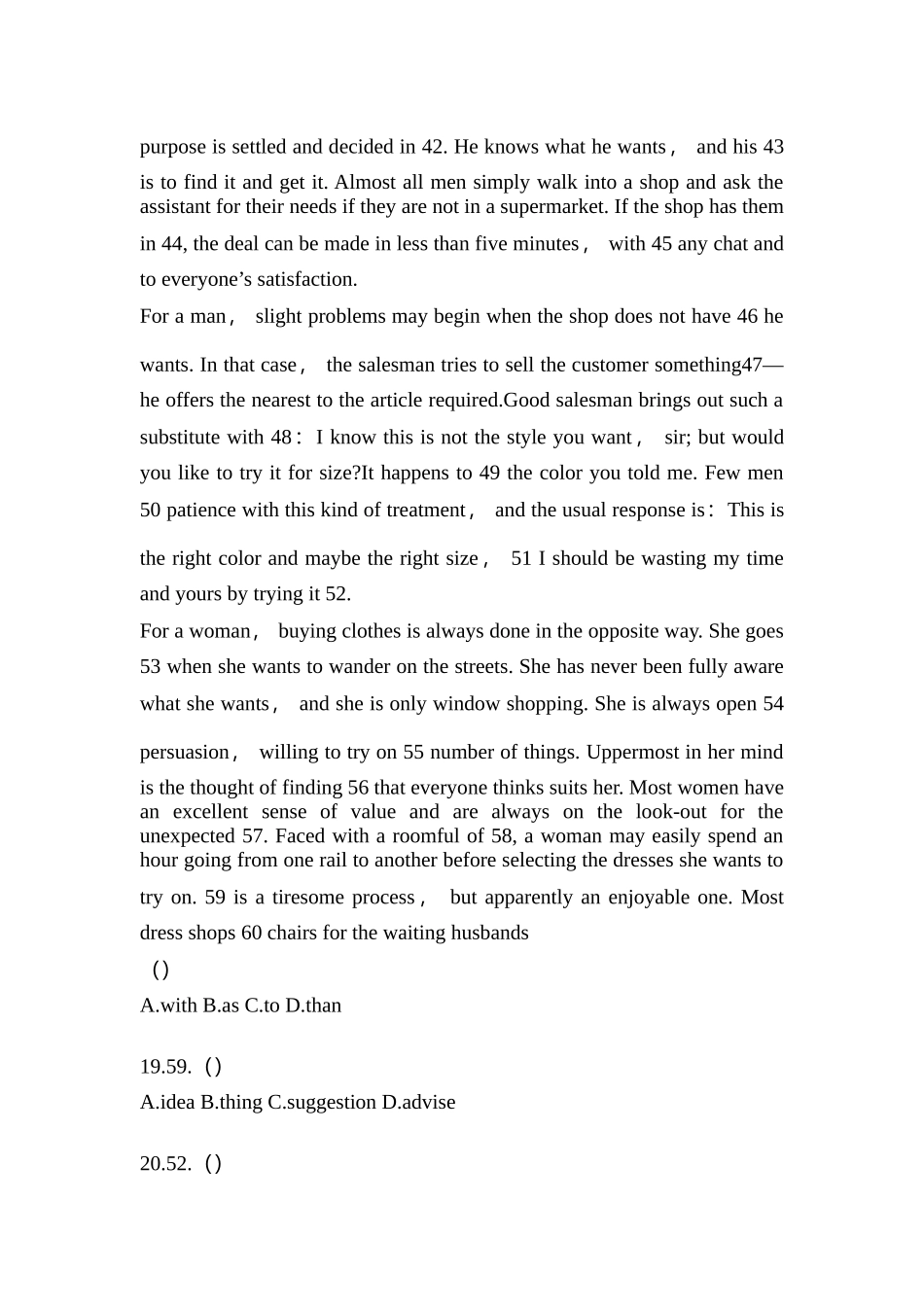 purpose is settled and decided in 42. He knows what he wants， and his 43 is to find it and get it. Almost all men simply walk into a shop and ask the assistant for their needs if they are not in a supermarket. If the shop has them in 44, the deal can be made in less than five minutes， with 45 any chat and to everyone’s satisfaction.

For a man， slight problems may begin when the shop does not have 46 he wants. In that case， the salesman tries to sell the customer something47—he offers the nearest to the article required.Good salesman brings out such a substitute with 48： I know this is not the style you want， sir; but would you like to try it for size?It happens to 49 the color you told me. Few men 50 patience with this kind of treatment， and the usual response is： This is the right color and maybe the right size， 51 I should be wasting my time and yours by trying it 52.

For a woman， buying clothes is always done in the opposite way. She goes 53 when she wants to wander on the streets. She has never been fully aware what she wants， and she is only window shopping. She is always open 54 persuasion， willing to try on 55 number of things. Uppermost in her mind is the thought of finding 56 that everyone thinks suits her. Most women have an excellent sense of value and are always on the look-out for the unexpected 57. Faced with a roomful of 58, a woman may easily spend an hour going from one rail to another before selecting the dresses she wants to try on. 59 is a tiresome process， but apparently an enjoyable one. Most dress shops 60 chairs for the waiting husbands

（）

A.with B.as C.to D.than

19.59.（）

A.idea B.thing C.suggestion D.advise

20.52.（）